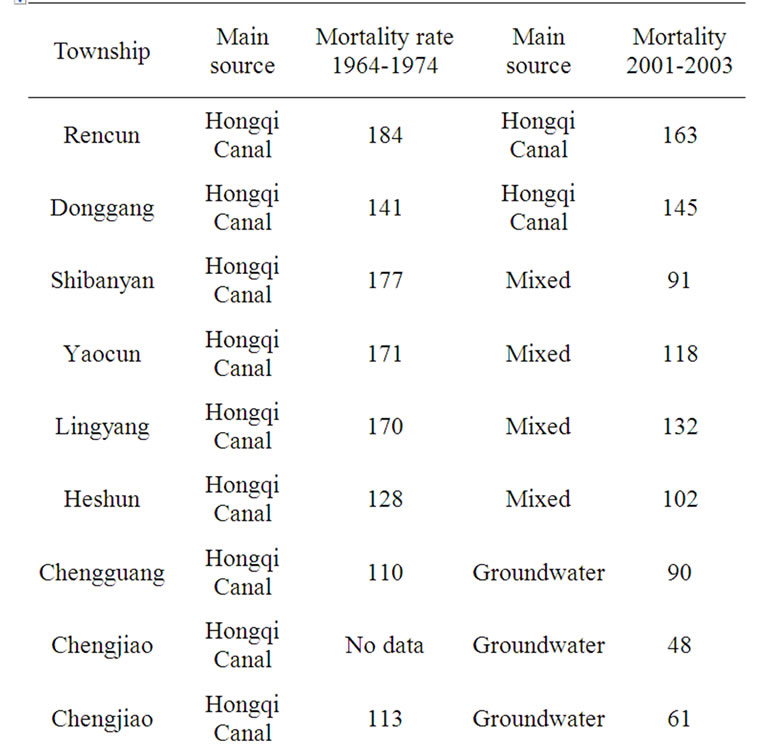 | Township | Main source | Mortality rate 1964-1974 | Main source | Mortality 2001-2003 |
|---|---|---|---|---|
| Rencun | Hongqi Canal | 184 | Hongqi Canal | 163 |
| Donggang | Hongqi Canal | 141 | Hongqi Canal | 145 |
| Shibanyan | Hongqi Canal | 177 | Mixed | 91 |
| Yaocun | Hongqi Canal | 171 | Mixed | 118 |
| Lingyang | Hongqi Canal | 170 | Mixed | 132 |
| Heshun | Hongqi Canal | 128 | Mixed | 102 |
| Chengguang | Hongqi Canal | 110 | Groundwater | 90 |
| Chengjiao | Hongqi Canal | No data | Groundwater | 48 |
| Chengjiao | Hongqi Canal | 113 | Groundwater | 61 |